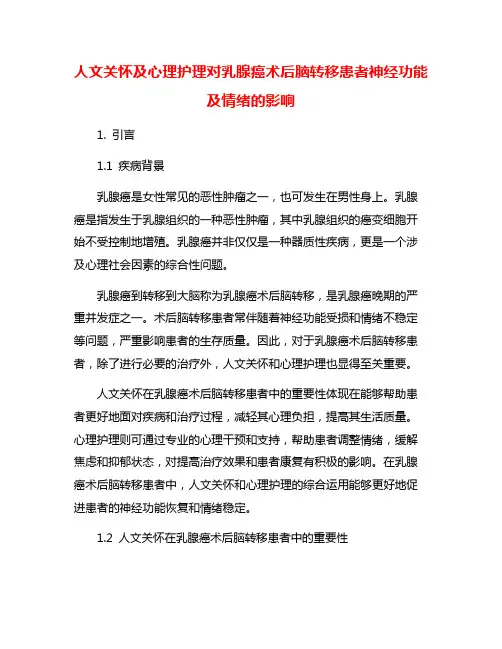 人文关怀及心理护理对乳腺癌术后脑转移患者神经功能及情绪的影响

1. 引言

1.1 疾病背景

乳腺癌是女性常见的恶性肿瘤之一，也可发生在男性身上。乳腺癌是指发生于乳腺组织的一种恶性肿瘤，其中乳腺组织的癌变细胞开始不受控制地增殖。乳腺癌并非仅仅是一种器质性疾病，更是一个涉及心理社会因素的综合性问题。

乳腺癌到转移到大脑称为乳腺癌术后脑转移，是乳腺癌晚期的严重并发症之一。术后脑转移患者常伴随着神经功能受损和情绪不稳定等问题，严重影响患者的生存质量。因此，对于乳腺癌术后脑转移患者，除了进行必要的治疗外，人文关怀和心理护理也显得至关重要。

人文关怀在乳腺癌术后脑转移患者中的重要性体现在能够帮助患者更好地面对疾病和治疗过程，减轻其心理负担，提高其生活质量。心理护理则可通过专业的心理干预和支持，帮助患者调整情绪，缓解焦虑和抑郁状态，对提高治疗效果和患者康复有积极的影响。在乳腺癌术后脑转移患者中，人文关怀和心理护理的综合运用能够更好地促进患者的神经功能恢复和情绪稳定。

1.2 人文关怀在乳腺癌术后脑转移患者中的重要性